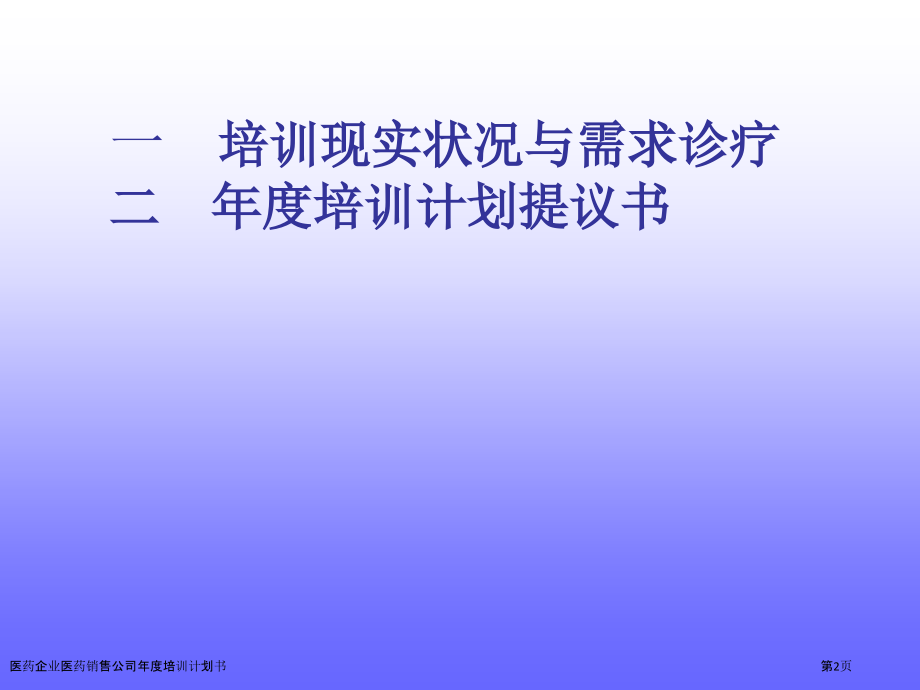 一　培训现实状况与需求诊疗
二　年度培训计划提议书

医药企业医药销售公司年度培训计划书

第2页